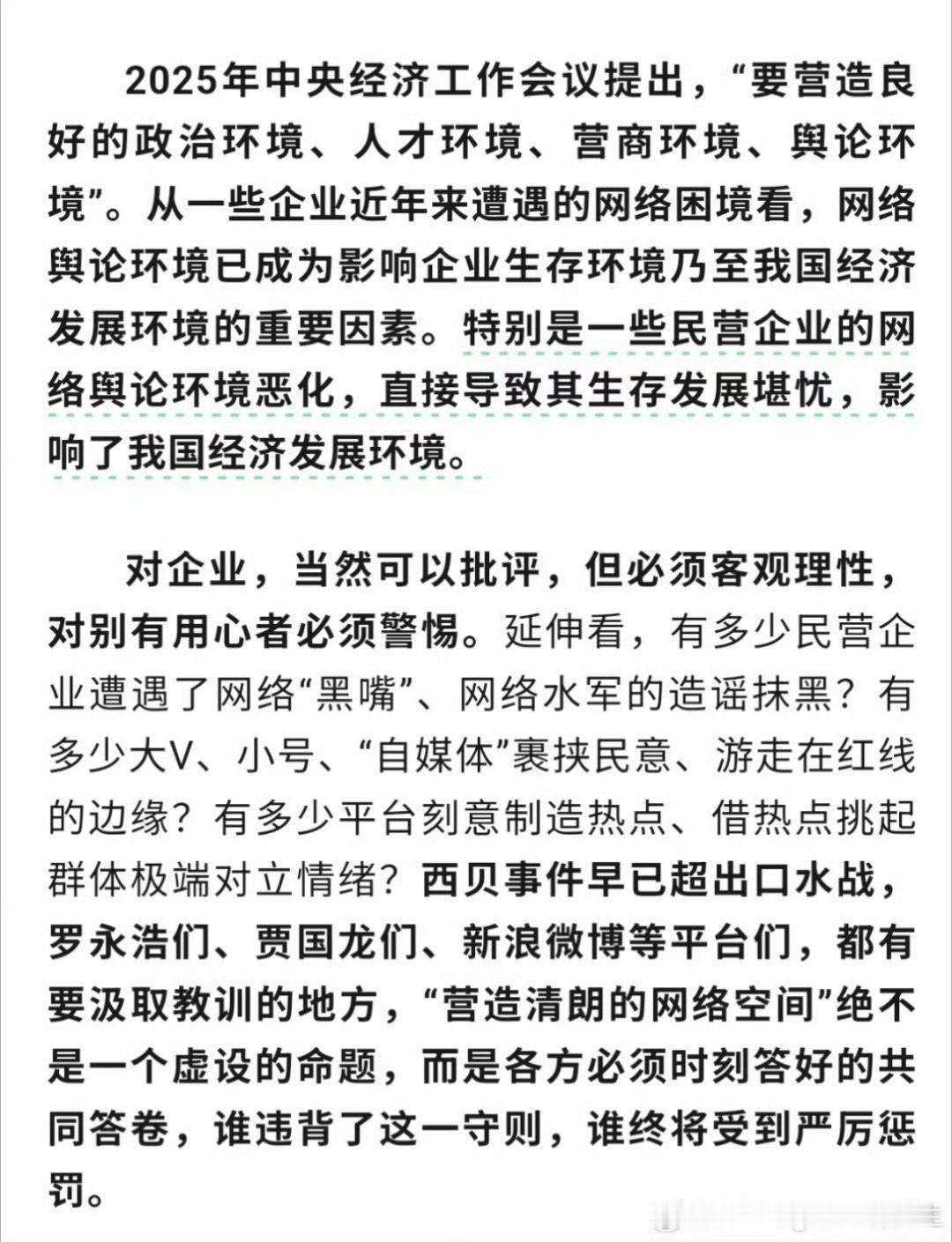 2025年中央经济工作会议提出，“要营造良好的政治环境、人才环境、营商环境、舆论环境”。从一些企业近年来遭遇的网络困境看，网络舆论环境已成为影响企业生存环境乃至我国经济发展环境的重要因素。特别是一些民营企业的网络舆论环境恶化，直接导致其生存发展堪忧，影响了我国经济发展环境。

对企业，当然可以批评，但必须客观理性，对别有用心者必须警惕。延伸看，有多少民营企业遭遇了网络“黑嘴”、网络水军的造谣抹黑？有多少大V、小号、“自媒体”裹挟民意、游走在红线的边缘？有多少平台刻意制造热点、借热点挑起群体极端对立情绪？西贝事件早已超出口水战，罗永浩们、贾国龙们、新浪微博等平台们，都有要汲取教训的地方，“营造清朗的网络空间”绝不是一个虚设的命题，而是各方必须时刻答好的共同答卷，谁违背了这一守则，谁终将受到严厉惩罚。